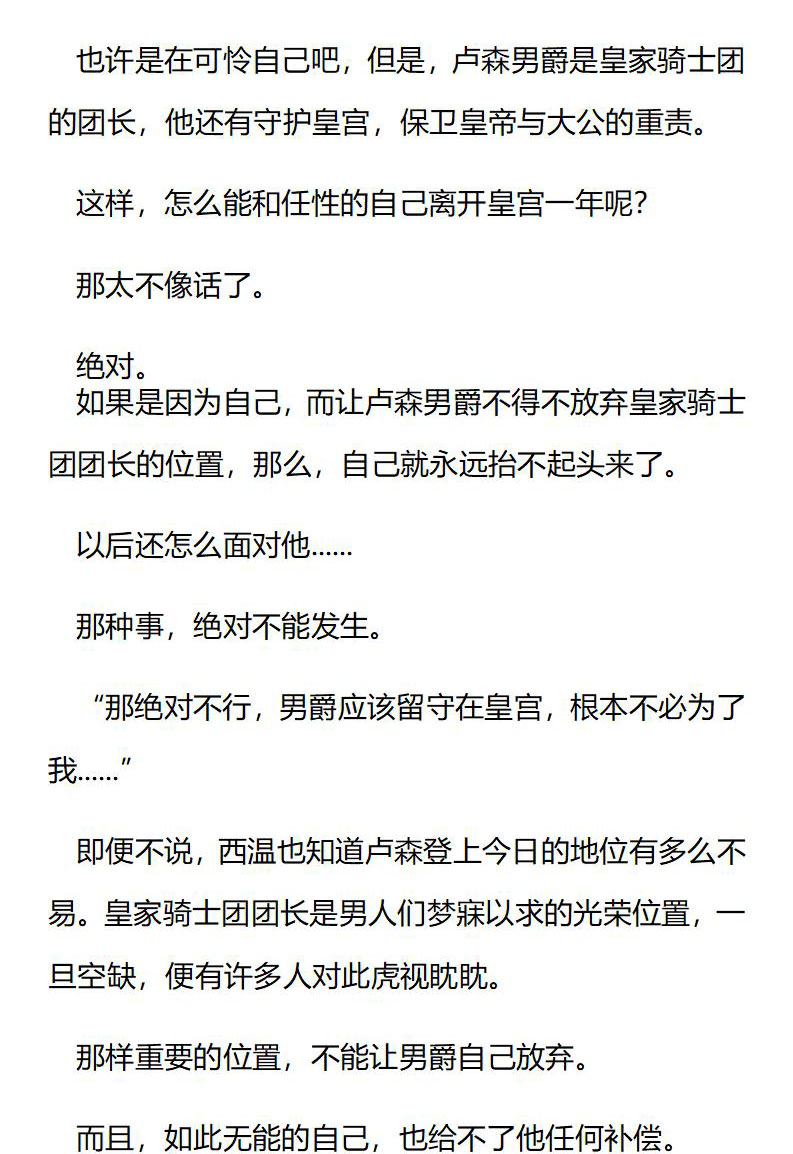 也许是在可怜自己吧，但是，卢森男爵是皇家骑士团的团长，他还有守护皇宫，保卫皇帝与大公的重责。

这样，怎么能和任性的自己离开皇宫一年呢?

那太不像话了。

绝对。
如果是因为自己，而让卢森男爵不得不放弃皇家骑士团团长的位置，那么，自己就永远抬不起头来了。

以后还怎么面对他......

那种事，绝对不能发生。

“那绝对不行，男爵应该留守在皇宫，根本不必为了我......”

即便不说，西温也知道卢森登上今日的地位有多么不易。皇家骑士团团长是男人们梦寐以求的光荣位置，一旦空缺，便有许多人对此虎视眈眈。

那样重要的位置，不能让男爵自己放弃。

而且，如此无能的自己，也给不了他任何补偿。